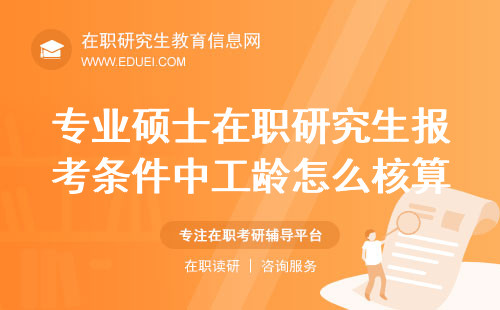 在职研究生教育信息网
WWW.EDUEI.COM

专业硕士在职研究生报考条件中工龄怎么核算

专注在职考研辅导平台

在职读研 | 咨询服务